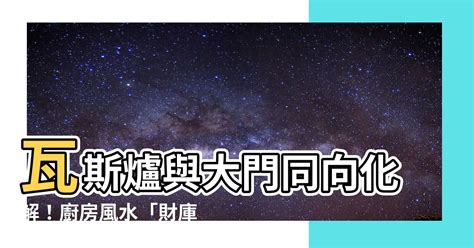 瓦斯爐與大門同向化解！廚房風水「財庫